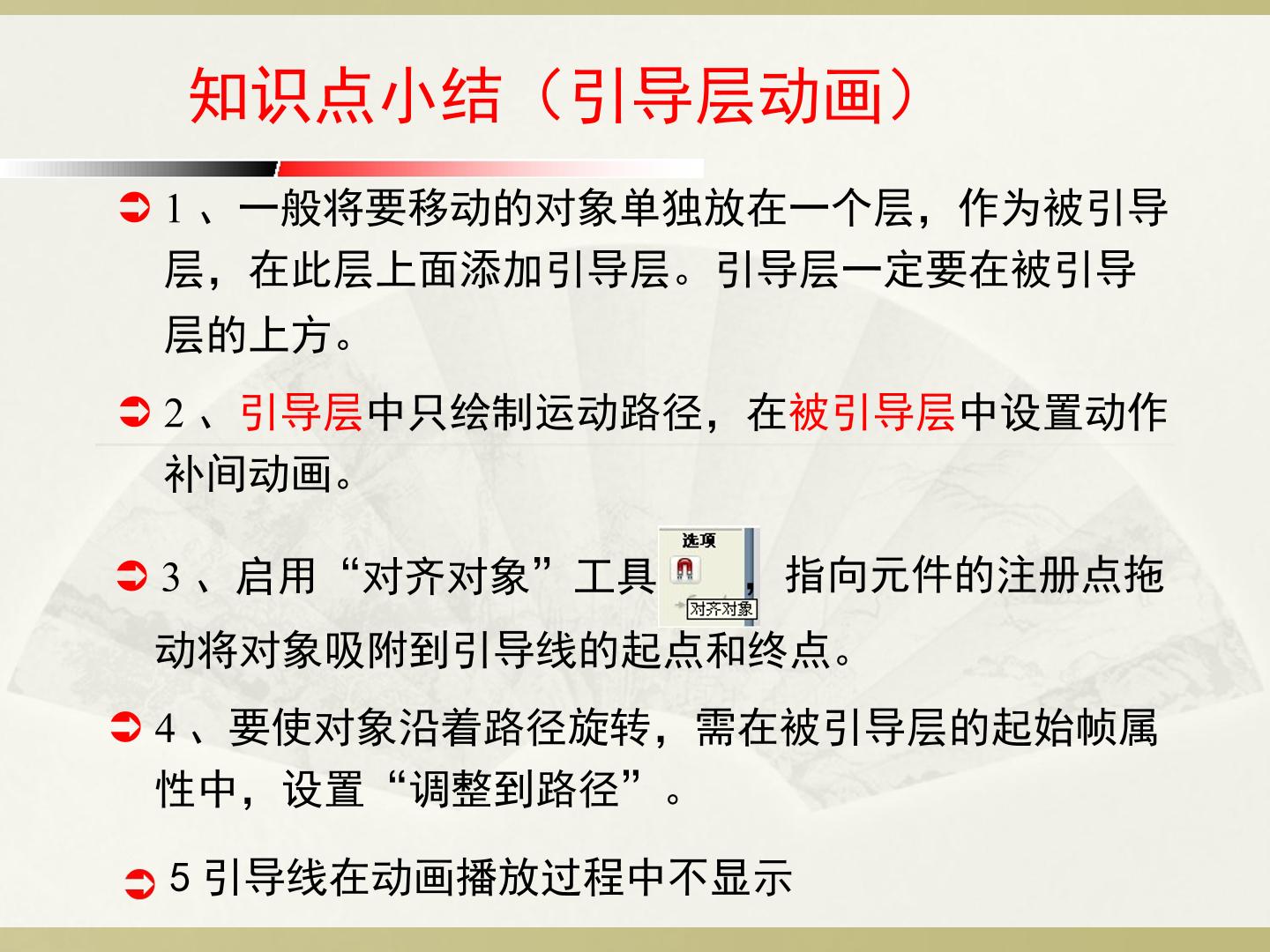 知识点小结（引导层动画）

➲ 1、一般将要移动的对象单独放在一个层，作为被引导层，在此层上面添加引导层。引导层一定要在被引导层的上方。

➲ 2、引导层中只绘制运动路径，在被引导层中设置动作补间动画。

➲ 3、启用“对齐对象”工具 选项 对齐对象 ，指向元件的注册点拖动将对象吸附到引导线的起点和终点。

➲ 4、要使对象沿着路径旋转，需在被引导层的起始帧属性中，设置“调整到路径”。

➲ 5引导线在动画播放过程中不显示